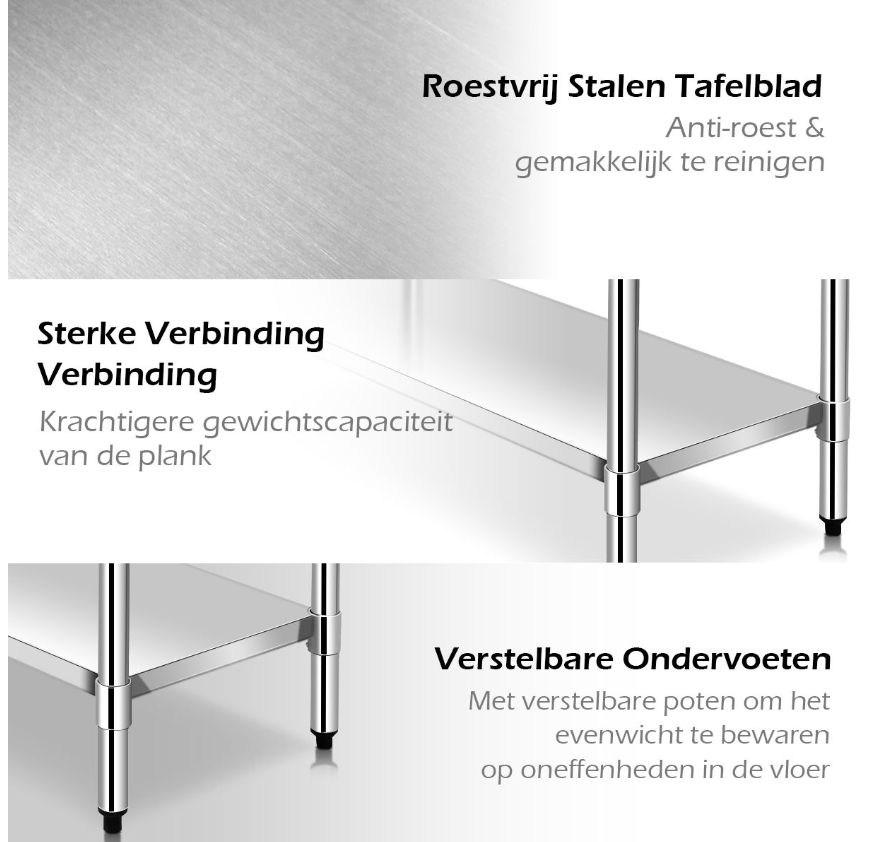 Roestvrij Stalen Tafelblad
Anti-roest & gemakkelijk te reinigen

Sterke Verbinding Verbinding
Krachtigere gewichtscapaciteit van de plank

Verstelbare Ondervoeten
Met verstelbare poten om het evenwicht te bewaren op oneffenheden in de vloer